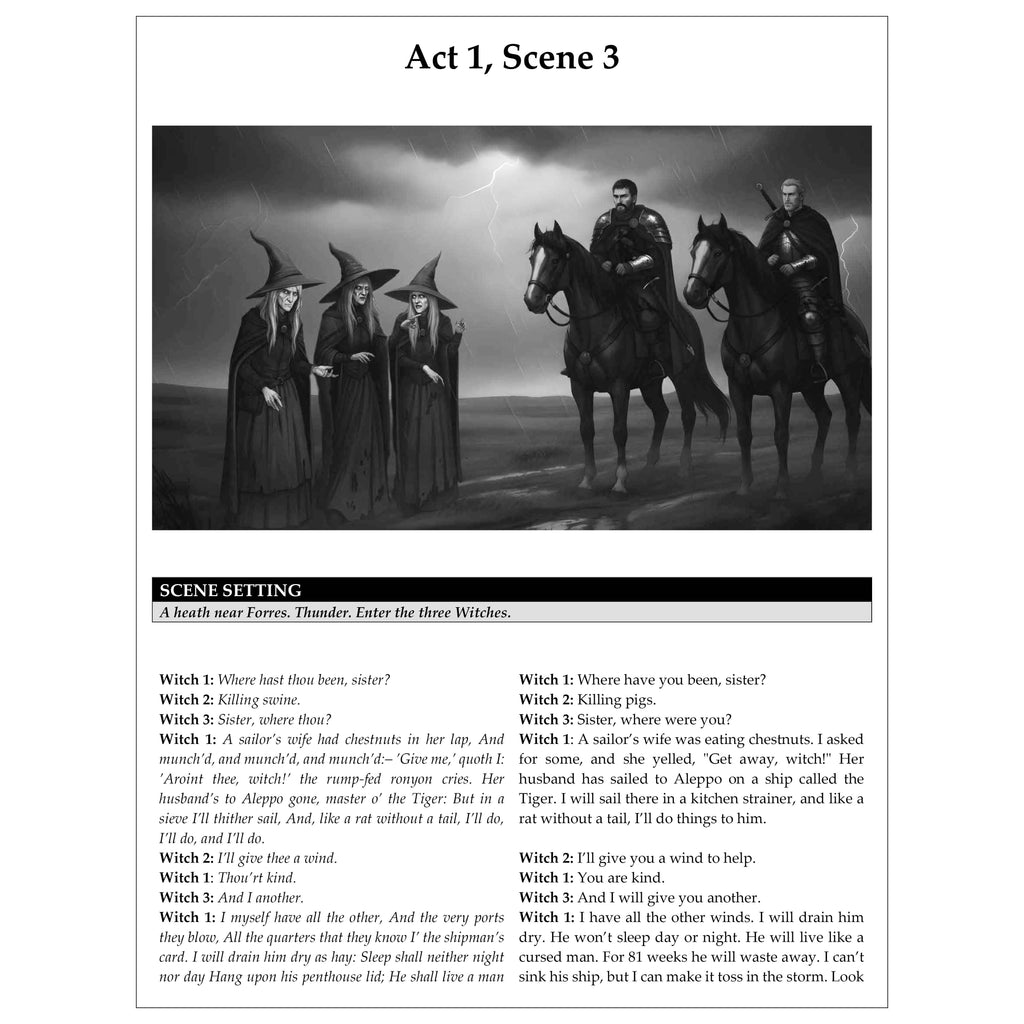 Act 1, Scene 3

SCENE SETTING

A heath near Forres. Thunder. Enter the three Witches.

Witch 1: Where hast thou been, sister?
Witch 2: Killing swine.
Witch 3: Sister, where thou?
Witch 1: A sailor's wife had chestnuts in her lap, And munch'd, and munch'd, and munch'd:– 'Give me,' quoth I: 'Aroint thee, witch!' the rump-fed ronyon cries. Her husband's to Aleppo gone, master o' the Tiger: But in a sieve I'll thither sail, And, like a rat without a tail, I'll do, I'll do, and I'll do.
Witch 2: I'll give thee a wind.
Witch 1: Thou'rt kind.
Witch 3: And I another.
Witch 1: I myself have all the other, And the very ports they blow, All the quarters that they know I' the shipman's card. I will drain him dry as hay: Sleep shall neither night nor day Hang upon his penthouse lid; He shall live a man

Witch 1: Where have you been, sister?
Witch 2: Killing pigs.
Witch 3: Sister, where were you?
Witch 1: A sailor's wife was eating chestnuts. I asked for some, and she yelled, "Get away, witch!" Her husband has sailed to Aleppo on a ship called the Tiger. I will sail there in a kitchen strainer, and like a rat without a tail, I'll do things to him.

Witch 2: I'll give you a wind to help.
Witch 1: You are kind.
Witch 3: And I will give you another.
Witch 1: I have all the other winds. I will drain him dry. He won't sleep day or night. He will live like a cursed man. For 81 weeks he will waste away. I can't sink his ship, but I can make it toss in the storm. Look